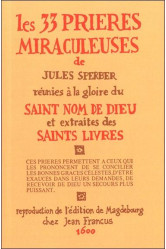 les 33 PRIERES MIRACULEUSES
de
JULES SPERBER
réunies à la gloire du
SAINT NOM DE DIEU
et extraites des
SAINTS LIVRES

CES PRIERES PERMETTENT A CEUX QUI LES PRONONCENT DE SE CONCILIER LES BONNES GRACES CÉLESTES, D'ÊTRE EXAUCÉS DANS LEURS DEMANDES, DE RECEVOIR DE DIEU UN SECOURS PLUS PUISSANT.

reproduction de l'édition de Magdebourg
chez Jean Francus
1600